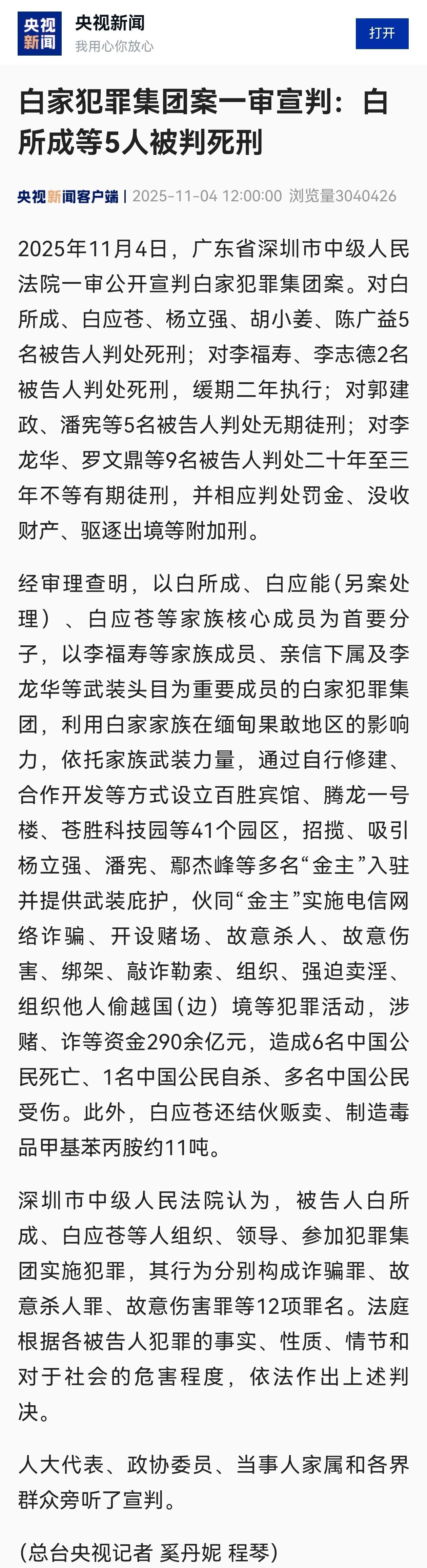 央视新闻
央视新闻
我用心你放心
打开

白家犯罪集团案一审宣判：白所成等5人被判死刑

央视新闻客户端 | 2025-11-04 12:00:00 浏览量3040426

2025年11月4日，广东省深圳市中级人民法院一审公开宣判白家犯罪集团案。对白所成、白应苍、杨立强、胡小姜、陈广益5名被告人判处死刑；对李福寿、李志德2名被告人判处死刑，缓期二年执行；对郭建政、潘宪等5名被告人判处无期徒刑；对李龙华、罗文鼎等9名被告人判处二十年至三年不等有期徒刑，并相应判处罚金、没收财产、驱逐出境等附加刑。

经审理查明，以白所成、白应能（另案处理）、白应苍等家族核心成员为首要分子，以李福寿等家族成员、亲信下属及李龙华等武装头目为重要成员的白家犯罪集团，利用白家家族在缅甸果敢地区的影响力，依托家族武装力量，通过自行修建、合作开发等方式设立百胜宾馆、腾龙一号楼、苍胜科技园等41个园区，招揽、吸引杨立强、潘宪、鄢杰峰等多名“金主”入驻并提供武装庇护，伙同“金主”实施电信网络诈骗、开设赌场、故意杀人、故意伤害、绑架、敲诈勒索、组织、强迫卖淫、组织他人偷越国（边）境等犯罪活动，涉赌、诈等资金290余亿元，造成6名中国公民死亡、1名中国公民自杀、多名中国公民受伤。此外，白应苍还结伙贩卖、制造毒品甲基苯丙胺约11吨。

深圳市中级人民法院认为，被告人白所成、白应苍等人组织、领导、参加犯罪集团实施犯罪，其行为分别构成诈骗罪、故意杀人罪、故意伤害罪等12项罪名。法庭根据各被告人犯罪的事实、性质、情节和对于社会的危害程度，依法作出上述判决。

人大代表、政协委员、当事人家属和各界群众旁听了宣判。

（总台央视记者 奚丹妮 程琴）